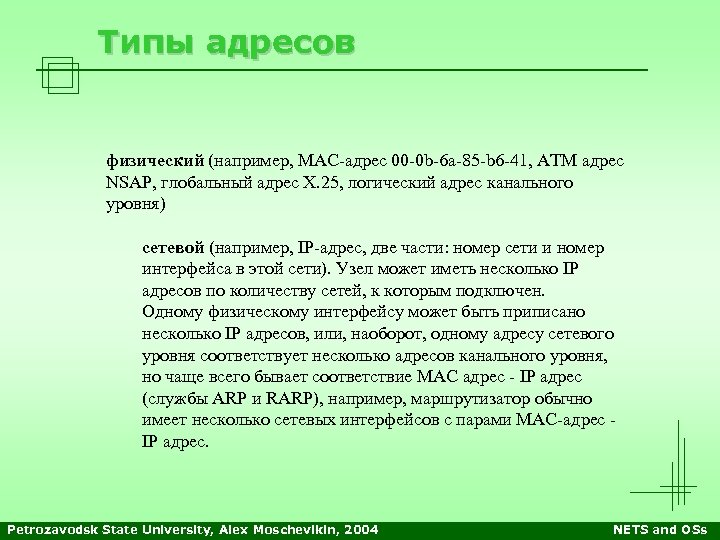 Типы адресов

физический (например, MAC-адрес 00-0b-6a-85-b6-41, ATM адрес NSAP, глобальный адрес X.25, логический адрес канального уровня)

сетевой (например, IP-адрес, две части: номер сети и номер интерфейса в этой сети). Узел может иметь несколько IP адресов по количеству сетей, к которым подключен. Одному физическому интерфейсу может быть приписано несколько IP адресов, или, наоборот, одному адресу сетевого уровня соответствует несколько адресов канального уровня, но чаще всего бывает соответствие MAC адрес - IP адрес (службы ARP и RARP), например, маршрутизатор обычно имеет несколько сетевых интерфейсов с парами MAC-адрес - IP адрес.

Petrozavodsk State University, Alex Moschevikin, 2004

NETS and OSs